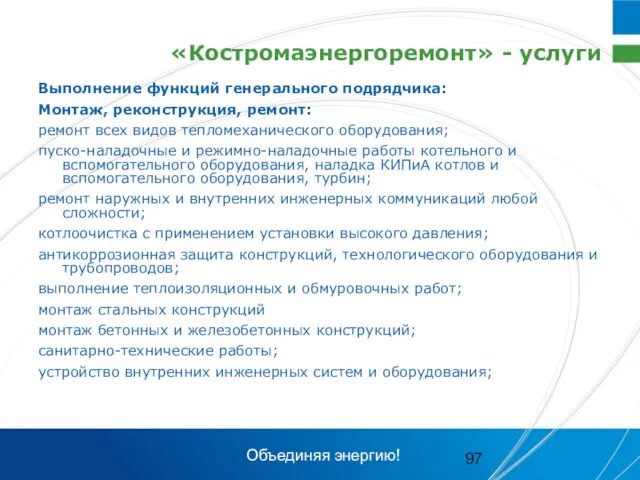 «Костромаэнергоремонт» - услуги

Выполнение функций генерального подрядчика:

Монтаж, реконструкция, ремонт:

ремонт всех видов тепломеханического оборудования;

пуско-наладочные и режимно-наладочные работы котельного и вспомогательного оборудования, наладка КИПиА котлов и вспомогательного оборудования, турбин;

ремонт наружных и внутренних инженерных коммуникаций любой сложности;

котлоочистка с применением установки высокого давления;

антикоррозионная защита конструкций, технологического оборудования и трубопроводов;

выполнение теплоизоляционных и обмуровочных работ;

монтаж стальных конструкций

монтаж бетонных и железобетонных конструкций;

санитарно-технические работы;

устройство внутренних инженерных систем и оборудования;

Объединяя энергию!

97